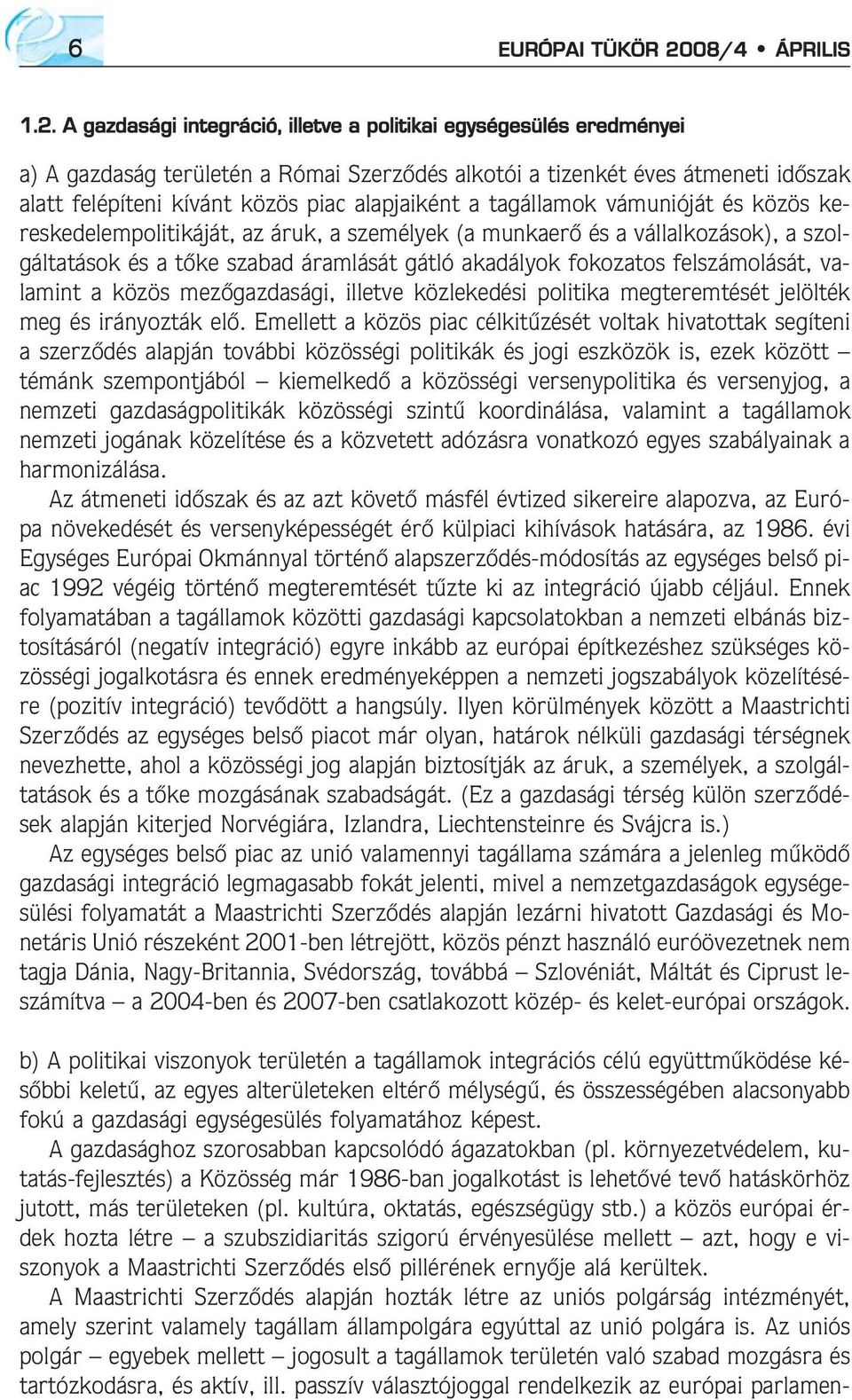 6 EURÓPAI TÜKÖR 2008/4 • ÁPRILIS

1.2. A gazdasági integráció, illetve a politikai egységesülés eredményei

a) A gazdaság területén a Római Szerzõdés alkotói a tizenkét éves átmeneti idõszak alatt felépíteni kívánt közös piac alapjaiként a tagállamok vámunióját és közös kereskedelempolitikáját, az áruk, a személyek (a munkaerõ és a vállalkozások), a szolgáltatások és a tõke szabad áramlását gátló akadályok fokozatos felszámolását, valamint a közös mezõgazdasági, illetve közlekedési politika megteremtését jelölték meg és irányozták elõ. Emellett a közös piac célkitûzését voltak hivatottak segíteni a szerzõdés alapján további közösségi politikák és jogi eszközök is, ezek között – témánk szempontjából – kiemelkedõ a közösségi versenypolitika és versenyjog, a nemzeti gazdaságpolitikák közösségi szintû koordinálása, valamint a tagállamok nemzeti jogának közelítése és a közvetett adózásra vonatkozó egyes szabályainak a harmonizálása.

Az átmeneti idõszak és az azt követõ másfél évtized sikereire alapozva, az Európa növekedését és versenyképességét érõ külpiaci kihívások hatására, az 1986. évi Egységes Európai Okmánnyal történõ alapszerzõdés-módosítás az egységes belsõ piac 1992 végéig történõ megteremtését tûzte ki az integráció újabb céljául. Ennek folyamatában a tagállamok közötti gazdasági kapcsolatokban a nemzeti elbánás biztosításáról (negatív integráció) egyre inkább az európai építkezéshez szükséges közösségi jogalkotásra és ennek eredményeképpen a nemzeti jogszabályok közelítésére (pozitív integráció) tevõdött a hangsúly. Ilyen körülmények között a Maastrichti Szerzõdés az egységes belsõ piacot már olyan, határok nélküli gazdasági térségnek nevezhette, ahol a közösségi jog alapján biztosítják az áruk, a személyek, a szolgáltatások és a tõke mozgásának szabadságát. (Ez a gazdasági térség külön szerzõdések alapján kiterjed Norvégiára, Izlandra, Liechtensteinre és Svájcra is.)

Az egységes belsõ piac az unió valamennyi tagállama számára a jelenleg mûködõ gazdasági integráció legmagasabb fokát jelenti, mivel a nemzetgazdaságok egységesülési folyamatát a Maastrichti Szerzõdés alapján lezárni hivatott Gazdasági és Monetáris Unió részeként 2001-ben létrejött, közös pénzt használó euróövezetnek nem tagja Dánia, Nagy-Britannia, Svédország, továbbá – Szlovéniát, Máltát és Ciprust leszámítva – a 2004-ben és 2007-ben csatlakozott közép- és kelet-európai országok.

b) A politikai viszonyok területén a tagállamok integrációs célú együttmûködése késõbbi keletû, az egyes alterületeken eltérõ mélységû, és összességében alacsonyabb fokú a gazdasági egységesülés folyamatához képest.

A gazdasághoz szorosabban kapcsolódó ágazatokban (pl. környezetvédelem, kutatás-fejlesztés) a Közösség már 1986-ban jogalkotást is lehetõvé tevõ hatáskörhöz jutott, más területeken (pl. kultúra, oktatás, egészségügy stb.) a közös európai érdek hozta létre – a szubszidiaritás szigorú érvényesülése mellett – azt, hogy e viszonyok a Maastrichti Szerzõdés elsõ pillérének ernyõje alá kerültek.

A Maastrichti Szerzõdés alapján hozták létre az uniós polgárság intézményét, amely szerint valamely tagállam állampolgára egyúttal az unió polgára is. Az uniós polgár – egyebek mellett – jogosult a tagállamok területén való szabad mozgásra és tartózkodásra, és aktív, ill. passzív választójoggal rendelkezik az európai parlamen-